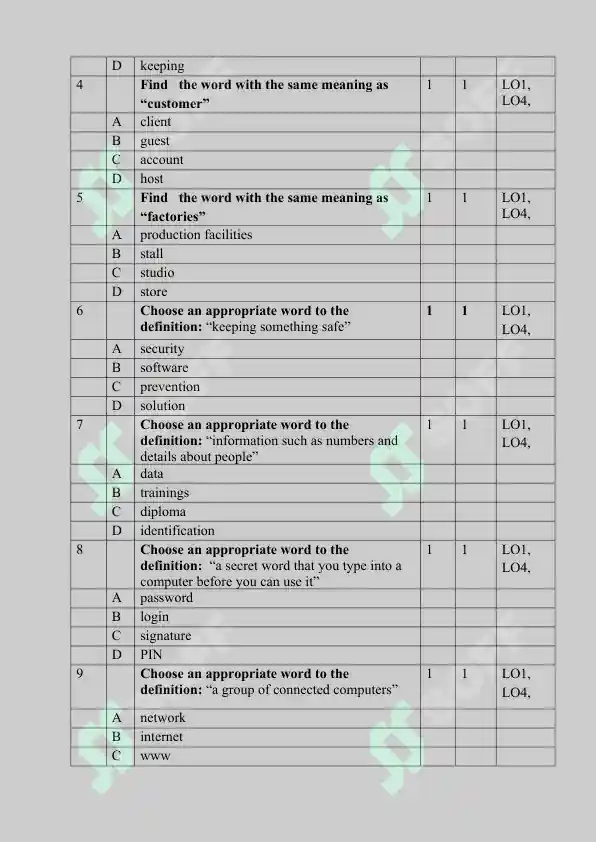 |  | D | keeping |  |  |  |
|---|---|---|---|---|---|
| 4 |  | Find the word with the same meaning as "customer" | 1 | 1 | LO1, LO4, |
|  | A | client |  |  |  |
|  | B | guest |  |  |  |
|  | C | account |  |  |  |
|  | D | host |  |  |  |
| 5 |  | Find the word with the same meaning as "factories" | 1 | 1 | LO1, LO4, |
|  | A | production facilities |  |  |  |
|  | B | stall |  |  |  |
|  | C | studio |  |  |  |
|  | D | store |  |  |  |
| 6 |  | Choose an appropriate word to the definition: "keeping something safe" | 1 | 1 | LO1, LO4, |
|  | A | security |  |  |  |
|  | B | software |  |  |  |
|  | C | prevention |  |  |  |
|  | D | solution |  |  |  |
| 7 |  | Choose an appropriate word to the definition: "information such as numbers and details about people" | 1 | 1 | LO1, LO4, |
|  | A | data |  |  |  |
|  | B | trainings |  |  |  |
|  | C | diploma |  |  |  |
|  | D | identification |  |  |  |
| 8 |  | Choose an appropriate word to the definition: "a secret word that you type into a computer before you can use it" | 1 | 1 | LO1, LO4, |
|  | A | password |  |  |  |
|  | B | login |  |  |  |
|  | C | signature |  |  |  |
|  | D | PIN |  |  |  |
| 9 |  | Choose an appropriate word to the definition: "a group of connected computers" | 1 | 1 | LO1, LO4, |
|  | A | network |  |  |  |
|  | B | internet |  |  |  |
|  | C | www |  |  |  |